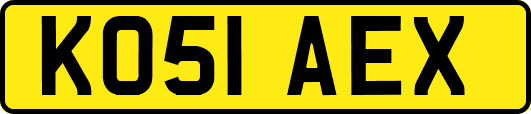 KO51 AEX